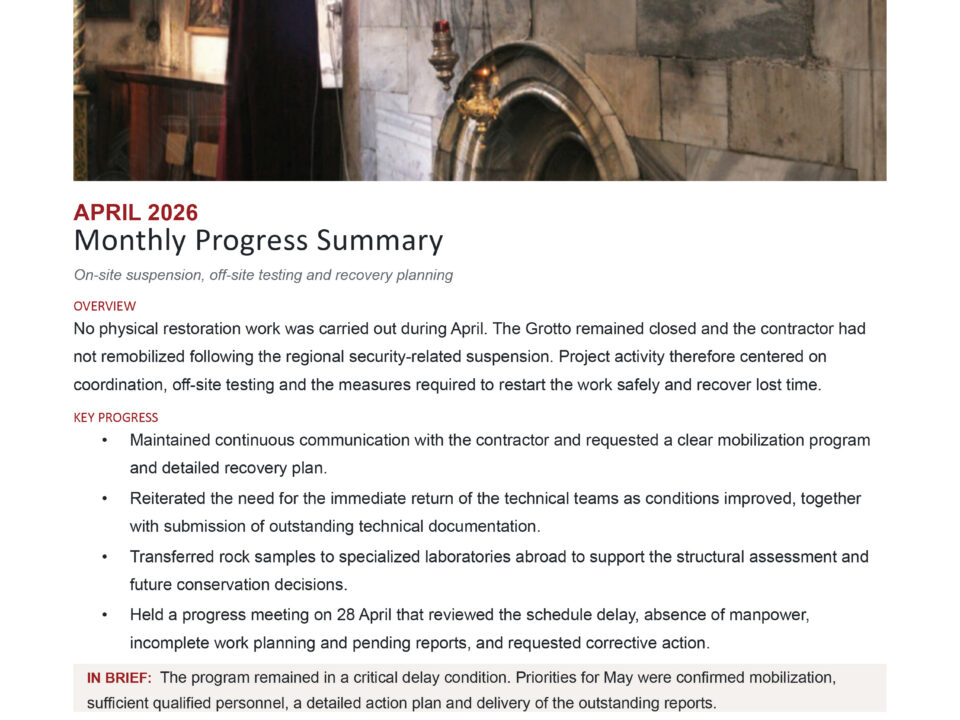 APRIL 2026
Monthly Progress Summary

On-site suspension, off-site testing and recovery planning

OVERVIEW
No physical restoration work was carried out during April. The Grotto remained closed and the contractor had not remobilized following the regional security-related suspension. Project activity therefore centered on coordination, off-site testing and the measures required to restart the work safely and recover lost time.

KEY PROGRESS
• Maintained continuous communication with the contractor and requested a clear mobilization program and detailed recovery plan.
• Reiterated the need for the immediate return of the technical teams as conditions improved, together with submission of outstanding technical documentation.
• Transferred rock samples to specialized laboratories abroad to support the structural assessment and future conservation decisions.
• Held a progress meeting on 28 April that reviewed the schedule delay, absence of manpower, incomplete work planning and pending reports, and requested corrective action.

IN BRIEF: The program remained in a critical delay condition. Priorities for May were confirmed mobilization, sufficient qualified personnel, a detailed action plan and delivery of the outstanding reports.